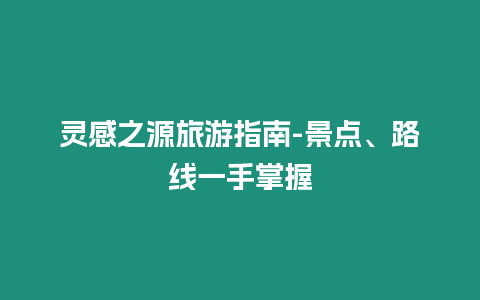 灵感之源旅游指南-景点、路线一手掌握